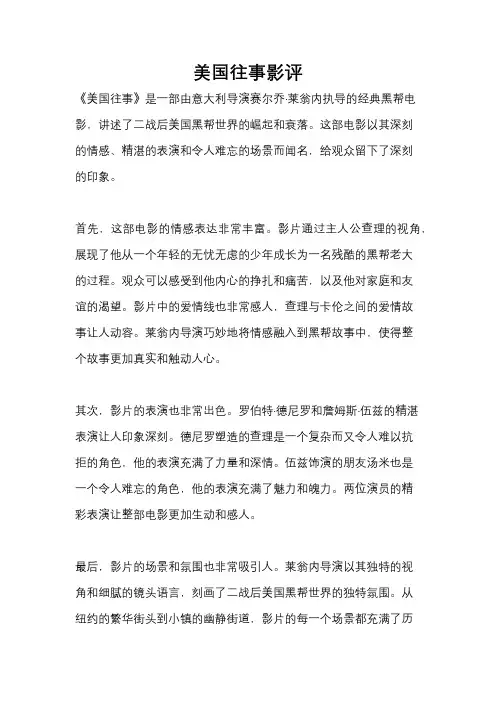 美国往事影评

《美国往事》是一部由意大利导演赛尔乔·莱翁内执导的经典黑帮电影，讲述了二战后美国黑帮世界的崛起和衰落。这部电影以其深刻的情感、精湛的表演和令人难忘的场景而闻名，给观众留下了深刻的印象。

首先，这部电影的情感表达非常丰富。影片通过主人公查理的视角，展现了他从一个年轻的无忧无虑的少年成长为一名残酷的黑帮老大的过程。观众可以感受到他内心的挣扎和痛苦，以及他对家庭和友谊的渴望。影片中的爱情线也非常感人，查理与卡伦之间的爱情故事让人动容。莱翁内导演巧妙地将情感融入到黑帮故事中，使得整个故事更加真实和触动人心。

其次，影片的表演也非常出色。罗伯特·德尼罗和詹姆斯·伍兹的精湛表演让人印象深刻。德尼罗塑造的查理是一个复杂而又令人难以抗拒的角色，他的表演充满了力量和深情。伍兹饰演的朋友汤米也是一个令人难忘的角色，他的表演充满了魅力和魄力。两位演员的精彩表演让整部电影更加生动和感人。

最后，影片的场景和氛围也非常吸引人。莱翁内导演以其独特的视角和细腻的镜头语言，刻画了二战后美国黑帮世界的独特氛围。从纽约的繁华街头到小镇的幽静街道，影片的每一个场景都充满了历